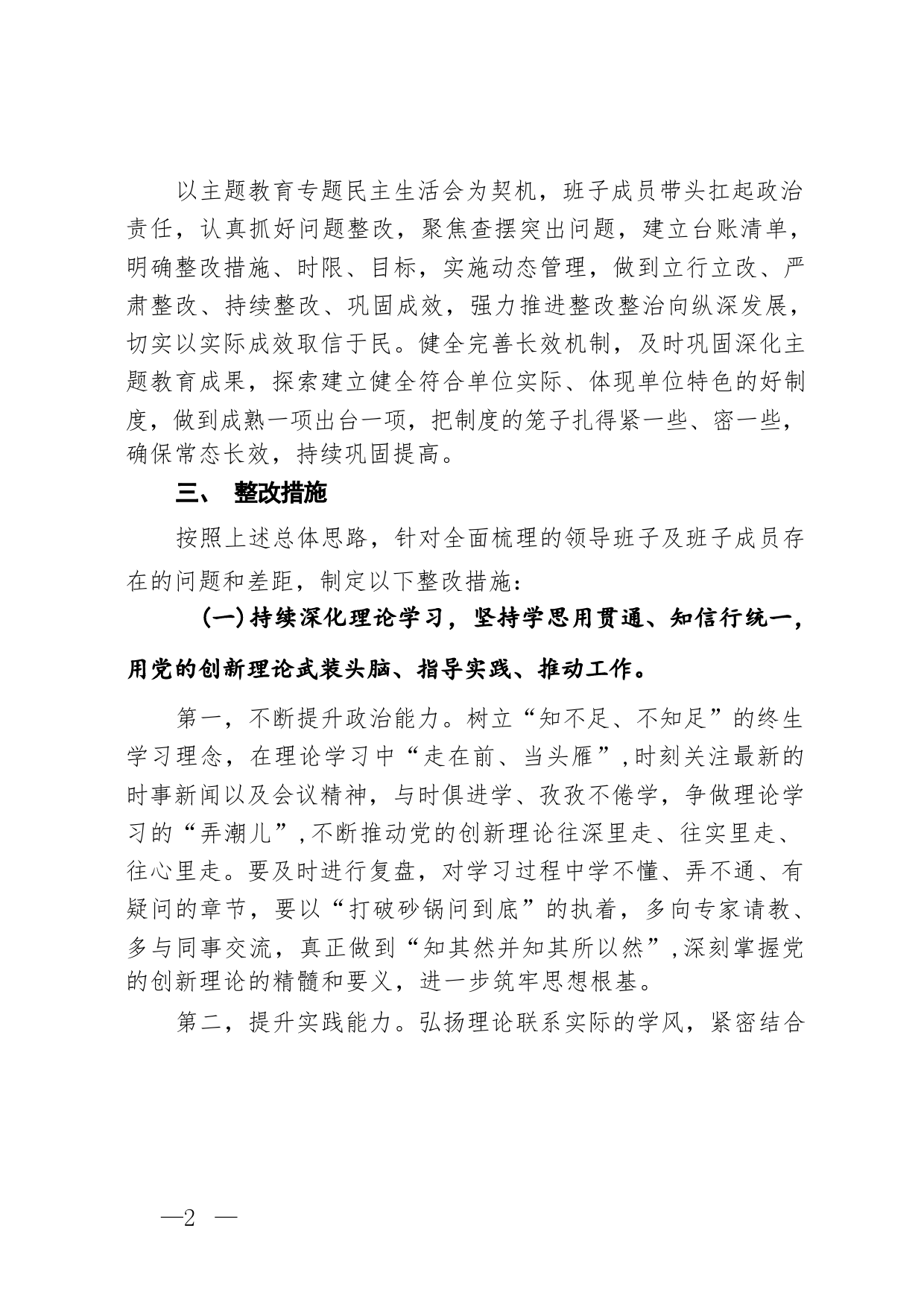 以主题教育专题民主生活会为契机，班子成员带头扛起政治责任，认真抓好问题整改，聚焦查摆突出问题，建立台账清单，明确整改措施、时限、目标，实施动态管理，做到立行立改、严肃整改、持续整改、巩固成效，强力推进整改整治向纵深发展，切实以实际成效取信于民。健全完善长效机制，及时巩固深化主题教育成果，探索建立健全符合单位实际、体现单位特色的好制度，做到成熟一项出台一项，把制度的笼子扎得紧一些、密一些，确保常态长效，持续巩固提高。

三、 整改措施

按照上述总体思路，针对全面梳理的领导班子及班子成员存在的问题和差距，制定以下整改措施：

（一）持续深化理论学习，坚持学思用贯通、知信行统一，用党的创新理论武装头脑、指导实践、推动工作。

第一，不断提升政治能力。树立“知不足、不知足”的终生学习理念，在理论学习中“走在前、当头雁”，时刻关注最新的时事新闻以及会议精神，与时俱进学、孜孜不倦学，争做理论学习的“弄潮儿”，不断推动党的创新理论往深里走、往实里走、往心里走。要及时进行复盘，对学习过程中学不懂、弄不通、有疑问的章节，要以“打破砂锅问到底”的执着，多向专家请教、多与同事交流，真正做到“知其然并知其所以然”，深刻掌握党的创新理论的精髓和要义，进一步筑牢思想根基。

第二，提升实践能力。弘扬理论联系实际的学风，紧密结合

—2 —